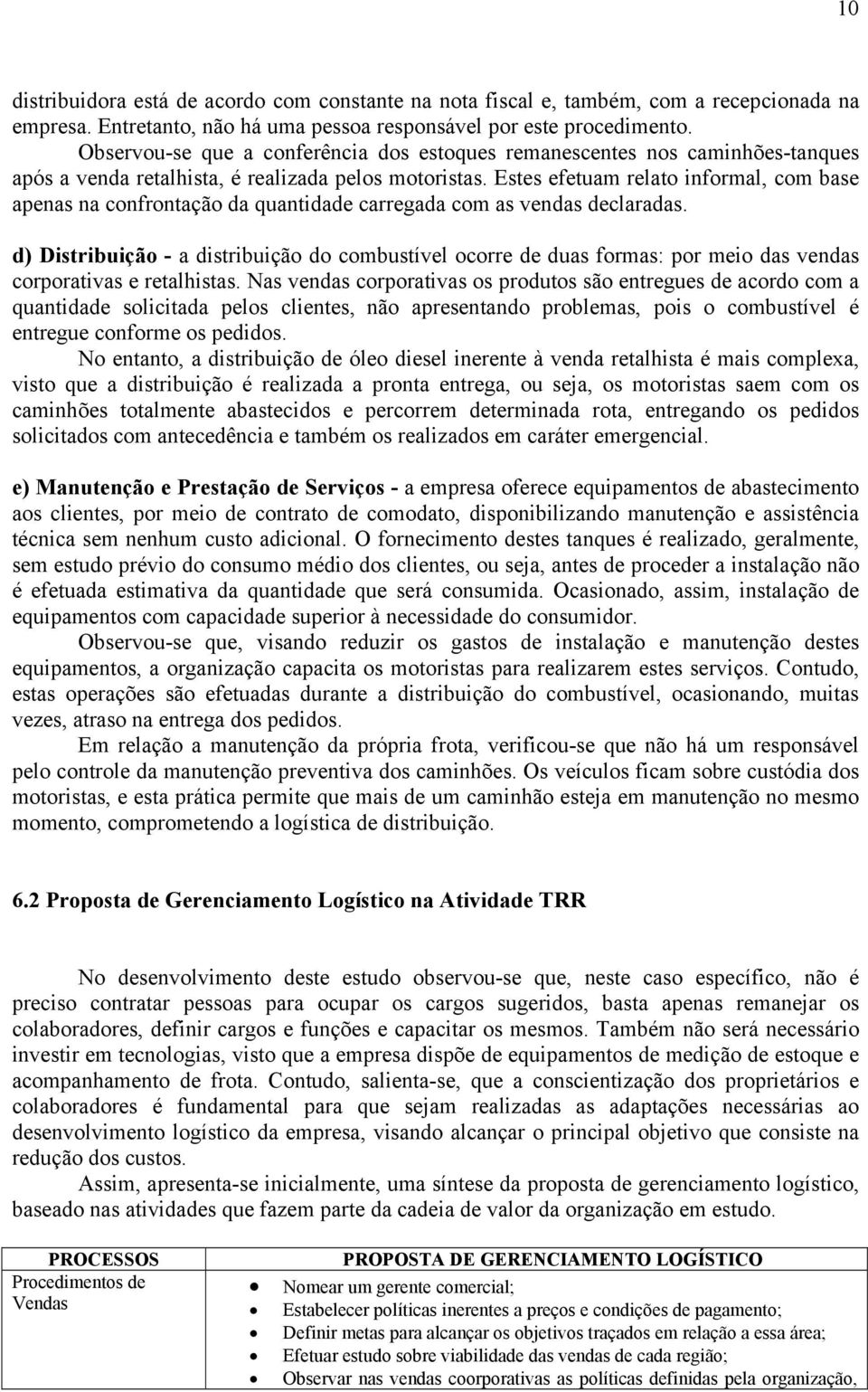 10

distribuidora está de acordo com constante na nota fiscal e, também, com a recepcionada na empresa. Entretanto, não há uma pessoa responsável por este procedimento.

Observou-se que a conferência dos estoques remanescentes nos caminhões-tanques após a venda retalhista, é realizada pelos motoristas. Estes efetuam relato informal, com base apenas na confrontação da quantidade carregada com as vendas declaradas.

d) Distribuição - a distribuição do combustível ocorre de duas formas: por meio das vendas corporativas e retalhistas. Nas vendas corporativas os produtos são entregues de acordo com a quantidade solicitada pelos clientes, não apresentando problemas, pois o combustível é entregue conforme os pedidos.

No entanto, a distribuição de óleo diesel inerente à venda retalhista é mais complexa, visto que a distribuição é realizada a pronta entrega, ou seja, os motoristas saem com os caminhões totalmente abastecidos e percorrem determinada rota, entregando os pedidos solicitados com antecedência e também os realizados em caráter emergencial.

e) Manutenção e Prestação de Serviços - a empresa oferece equipamentos de abastecimento aos clientes, por meio de contrato de comodato, disponibilizando manutenção e assistência técnica sem nenhum custo adicional. O fornecimento destes tanques é realizado, geralmente, sem estudo prévio do consumo médio dos clientes, ou seja, antes de proceder a instalação não é efetuada estimativa da quantidade que será consumida. Ocasionado, assim, instalação de equipamentos com capacidade superior à necessidade do consumidor.

Observou-se que, visando reduzir os gastos de instalação e manutenção destes equipamentos, a organização capacita os motoristas para realizarem estes serviços. Contudo, estas operações são efetuadas durante a distribuição do combustível, ocasionando, muitas vezes, atraso na entrega dos pedidos.

Em relação a manutenção da própria frota, verificou-se que não há um responsável pelo controle da manutenção preventiva dos caminhões. Os veículos ficam sobre custódia dos motoristas, e esta prática permite que mais de um caminhão esteja em manutenção no mesmo momento, comprometendo a logística de distribuição.

6.2 Proposta de Gerenciamento Logístico na Atividade TRR

No desenvolvimento deste estudo observou-se que, neste caso específico, não é preciso contratar pessoas para ocupar os cargos sugeridos, basta apenas remanejar os colaboradores, definir cargos e funções e capacitar os mesmos. Também não será necessário investir em tecnologias, visto que a empresa dispõe de equipamentos de medição de estoque e acompanhamento de frota. Contudo, salienta-se, que a conscientização dos proprietários e colaboradores é fundamental para que sejam realizadas as adaptações necessárias ao desenvolvimento logístico da empresa, visando alcançar o principal objetivo que consiste na redução dos custos.

Assim, apresenta-se inicialmente, uma síntese da proposta de gerenciamento logístico, baseado nas atividades que fazem parte da cadeia de valor da organização em estudo.

| PROCESSOS | PROPOSTA DE GERENCIAMENTO LOGÍSTICO |
|---|---|
| Procedimentos de Vendas | • Nomear um gerente comercial; • Estabelecer políticas inerentes a preços e condições de pagamento; • Definir metas para alcançar os objetivos traçados em relação a essa área; • Efetuar estudo sobre viabilidade das vendas de cada região; • Observar nas vendas coorporativas as políticas definidas pela organização, |